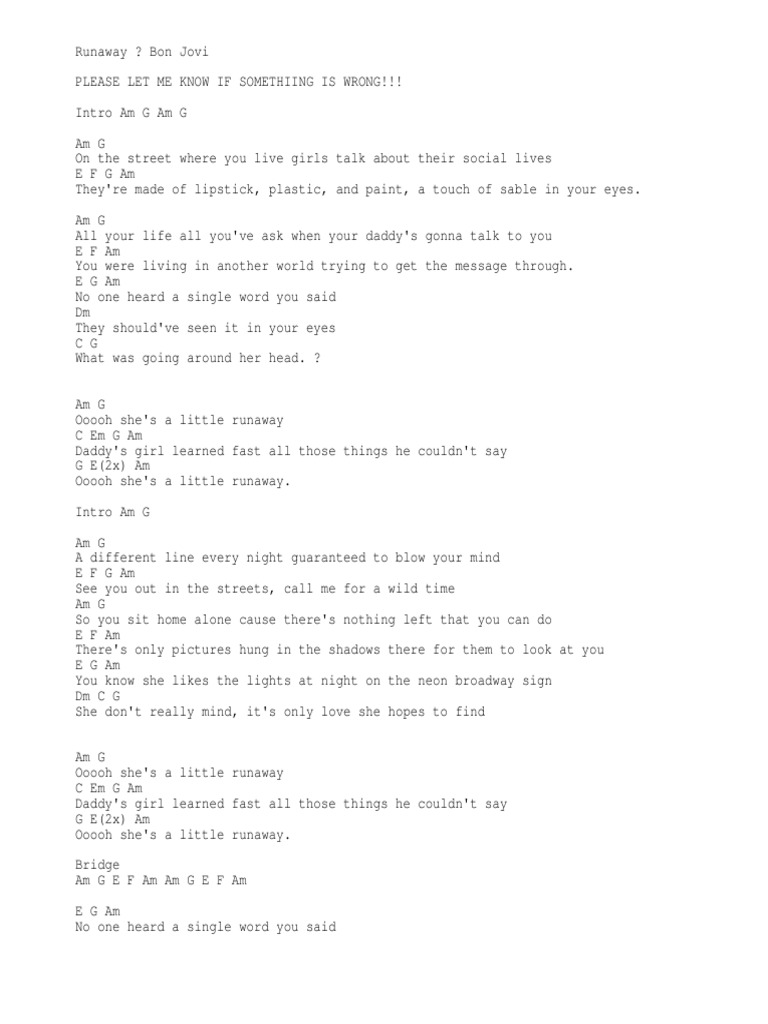 Runaway ? Bon Jovi

PLEASE LET ME KNOW IF SOMETHIING IS WRONG!!!

Intro Am G Am G

Am G
On the street where you live girls talk about their social lives
E F G Am
They're made of lipstick, plastic, and paint, a touch of sable in your eyes.

Am G
All your life all you've ask when your daddy's gonna talk to you
E F Am
You were living in another world trying to get the message through.
E G Am
No one heard a single word you said
Dm
They should've seen it in your eyes
C G
What was going around her head. ?

Am G
Ooooh she's a little runaway
C Em G Am
Daddy's girl learned fast all those things he couldn't say
G E(2x) Am
Ooooh she's a little runaway.

Intro Am G

Am G
A different line every night guaranteed to blow your mind
E F G Am
See you out in the streets, call me for a wild time
Am G
So you sit home alone cause there's nothing left that you can do
E F Am
There's only pictures hung in the shadows there for them to look at you
E G Am
You know she likes the lights at night on the neon broadway sign
Dm C G
She don't really mind, it's only love she hopes to find

Am G
Ooooh she's a little runaway
C Em G Am
Daddy's girl learned fast all those things he couldn't say
G E(2x) Am
Ooooh she's a little runaway.

Bridge
Am G E F Am Am G E F Am

E G Am
No one heard a single word you said